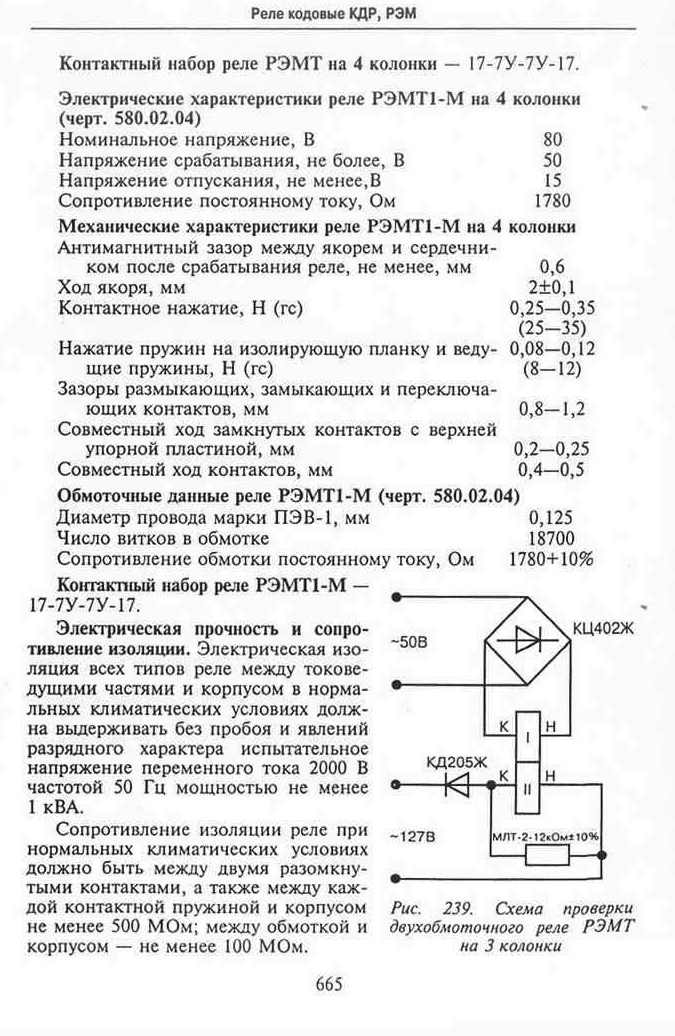 Реле кодовые КДР, РЭМ

Контактный набор реле РЭМТ на 4 колонки — 17-7У-7У-17.

Электрические характеристики реле РЭМТ1-М на 4 колонки (черт. 580.02.04)

| | |
|---|---|
| Номинальное напряжение, В | 80 |
| Напряжение срабатывания, не более, В | 50 |
| Напряжение отпускания, не менее,В | 15 |
| Сопротивление постоянному току, Ом | 1780 |

Механические характеристики реле РЭМТ1-М на 4 колонки

| | |
|---|---|
| Антимагнитный зазор между якорем и сердечником после срабатывания реле, не менее, мм | 0,6 |
| Ход якоря, мм | 2±0,1 |
| Контактное нажатие, Н (гс) | 0,25—0,35 (25—35) |
| Нажатие пружин на изолирующую планку и ведущие пружины, Н (гс) | 0,08—0,12 (8—12) |
| Зазоры размыкающих, замыкающих и переключающих контактов, мм | 0,8—1,2 |
| Совместный ход замкнутых контактов с верхней упорной пластиной, мм | 0,2—0,25 |
| Совместный ход контактов, мм | 0,4—0,5 |

Обмоточные данные реле РЭМТ1-М (черт. 580.02.04)

| | |
|---|---|
| Диаметр провода марки ПЭВ-1, мм | 0,125 |
| Число витков в обмотке | 18700 |
| Сопротивление обмотки постоянному току, Ом | 1780+10% |

Контактный набор реле РЭМТ1-М — 17-7У-7У-17.

Электрическая прочность и сопротивление изоляции. Электрическая изоляция всех типов реле между токоведущими частями и корпусом в нормальных климатических условиях должна выдерживать без пробоя и явлений разрядного характера испытательное напряжение переменного тока 2000 В частотой 50 Гц мощностью не менее 1 кВА.

Сопротивление изоляции реле при нормальных климатических условиях должно быть между двумя разомкнутыми контактами, а также между каждой контактной пружиной и корпусом не менее 500 МОм; между обмоткой и корпусом — не менее 100 МОм.

~50В
КЦ402Ж
К
Н
I
КД205Ж
К
Н
II
~127В
МЛТ-2-12кОм±10%

Рис. 239. Схема проверки двухобмоточного реле РЭМТ на 3 колонки

665